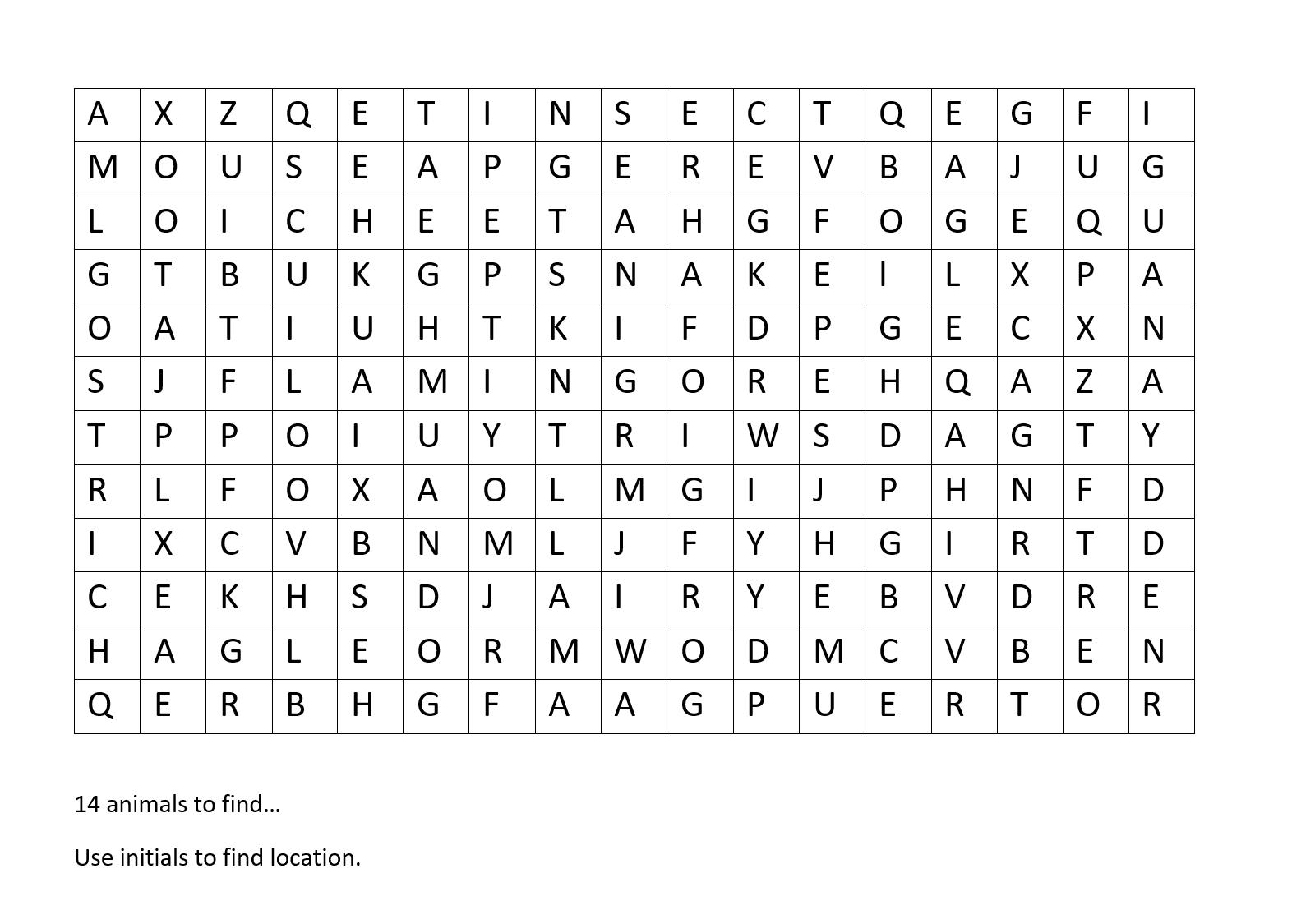 | A | X | Z | Q | E | T | I | N | S | E | C | T | Q | E | G | F | I |
|---|---|---|---|---|---|---|---|---|---|---|---|---|---|---|---|---|
| M | O | U | S | E | A | P | G | E | R | E | V | B | A | J | U | G |
| L | O | I | C | H | E | E | T | A | H | G | F | O | G | E | Q | U |
| G | T | B | U | K | G | P | S | N | A | K | E | l | L | X | P | A |
| O | A | T | I | U | H | T | K | I | F | D | P | G | E | C | X | N |
| S | J | F | L | A | M | I | N | G | O | R | E | H | Q | A | Z | A |
| T | P | P | O | I | U | Y | T | R | I | W | S | D | A | G | T | Y |
| R | L | F | O | X | A | O | L | M | G | I | J | P | H | N | F | D |
| I | X | C | V | B | N | M | L | J | F | Y | H | G | I | R | T | D |
| C | E | K | H | S | D | J | A | I | R | Y | E | B | V | D | R | E |
| H | A | G | L | E | O | R | M | W | O | D | M | C | V | B | E | N |
| Q | E | R | B | H | G | F | A | A | G | P | U | E | R | T | O | R |

14 animals to find…

Use initials to find location.